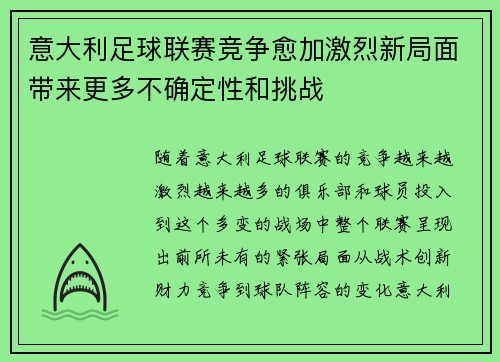 意大利足球联赛竞争愈加激烈新局面带来更多不确定性和挑战

随着意大利足球联赛的竞争越来越激烈越来越多的俱乐部和球员投入到这个多变的战场中整个联赛呈现出前所未有的紧张局面从战术创新财力竞争到球队阵容的变化意大利